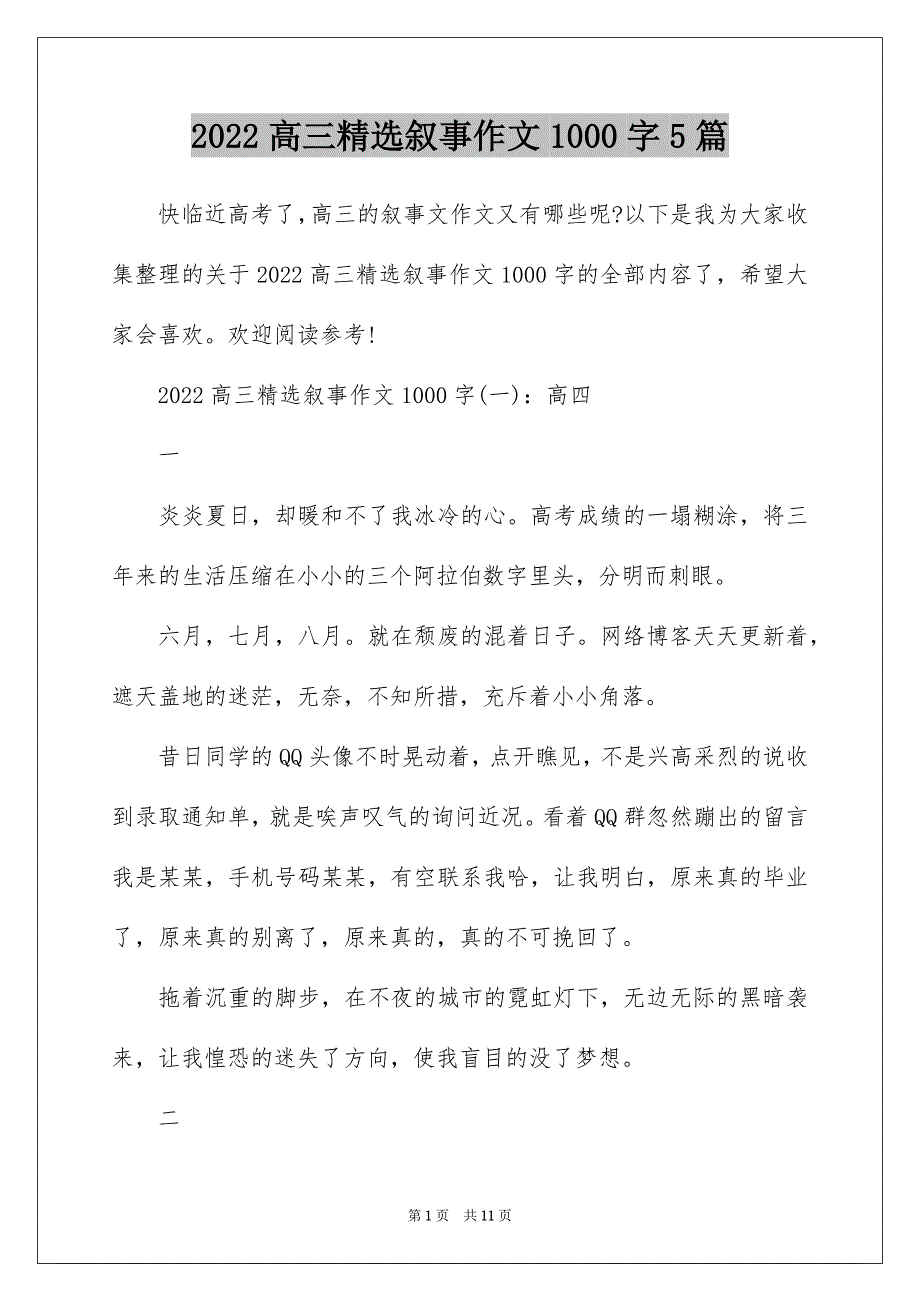 2022 高三精选叙事作文 1000 字 5 篇

快临近高考了,高三的叙事文作文又有哪些呢?以下是我为大家收集整理的关于 2022 高三精选叙事作文 1000 字的全部内容了，希望大家会喜欢。欢迎阅读参考!

2022 高三精选叙事作文 1000 字(一)：高四

一

炎炎夏日，却暖和不了我冰冷的心。高考成绩的一塌糊涂，将三年来的生活压缩在小小的三个阿拉伯数字里头，分明而刺眼。

六月，七月，八月。就在颓废的混着日子。网络博客天天更新着，遮天盖地的迷茫，无奈，不知所措，充斥着小小角落。

昔日同学的 QQ 头像不时晃动着，点开瞧见，不是兴高采烈的说收到录取通知单，就是唉声叹气的询问近况。看着 QQ 群忽然蹦出的留言我是某某，手机号码某某，有空联系我哈，让我明白，原来真的毕业了，原来真的别离了，原来真的，真的不可挽回了。

拖着沉重的脚步，在不夜的城市的霓虹灯下，无边无际的黑暗袭来，让我惶恐的迷失了方向，使我盲目的没了梦想。

二

第 1 页　共 11 页